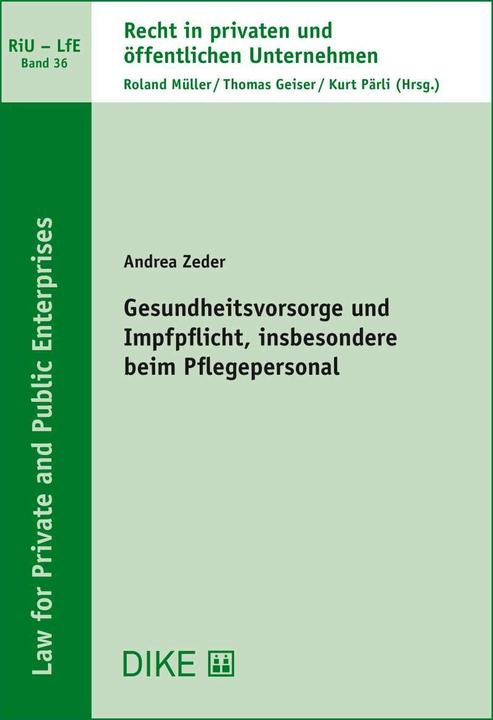 RiU – LfE
Band 36

Recht in privaten und öffentlichen Unternehmen
Roland Müller / Thomas Geiser / Kurt Pärli (Hrsg.)

Law for Private and Public Enterprises

Andrea Zeder

Gesundheitsvorsorge und Impfpflicht, insbesondere beim Pflegepersonal

DIKE